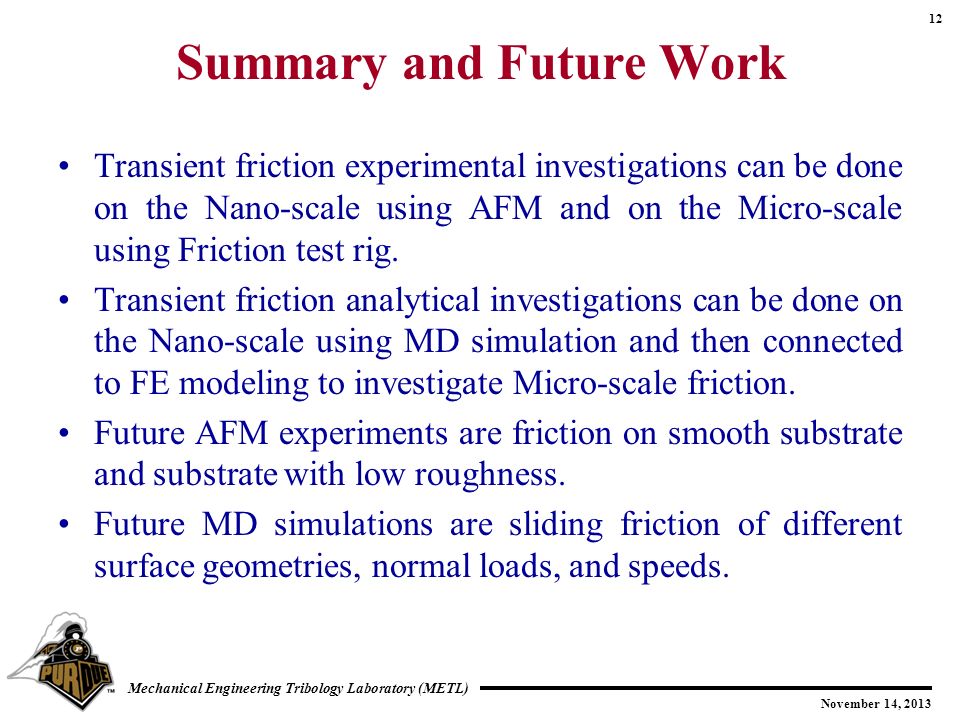 12

Summary and Future Work

• Transient friction experimental investigations can be done on the Nano-scale using AFM and on the Micro-scale using Friction test rig.

• Transient friction analytical investigations can be done on the Nano-scale using MD simulation and then connected to FE modeling to investigate Micro-scale friction.

• Future AFM experiments are friction on smooth substrate and substrate with low roughness.

• Future MD simulations are sliding friction of different surface geometries, normal loads, and speeds.

PURDUE ™

Mechanical Engineering Tribology Laboratory (METL)

November 14, 2013